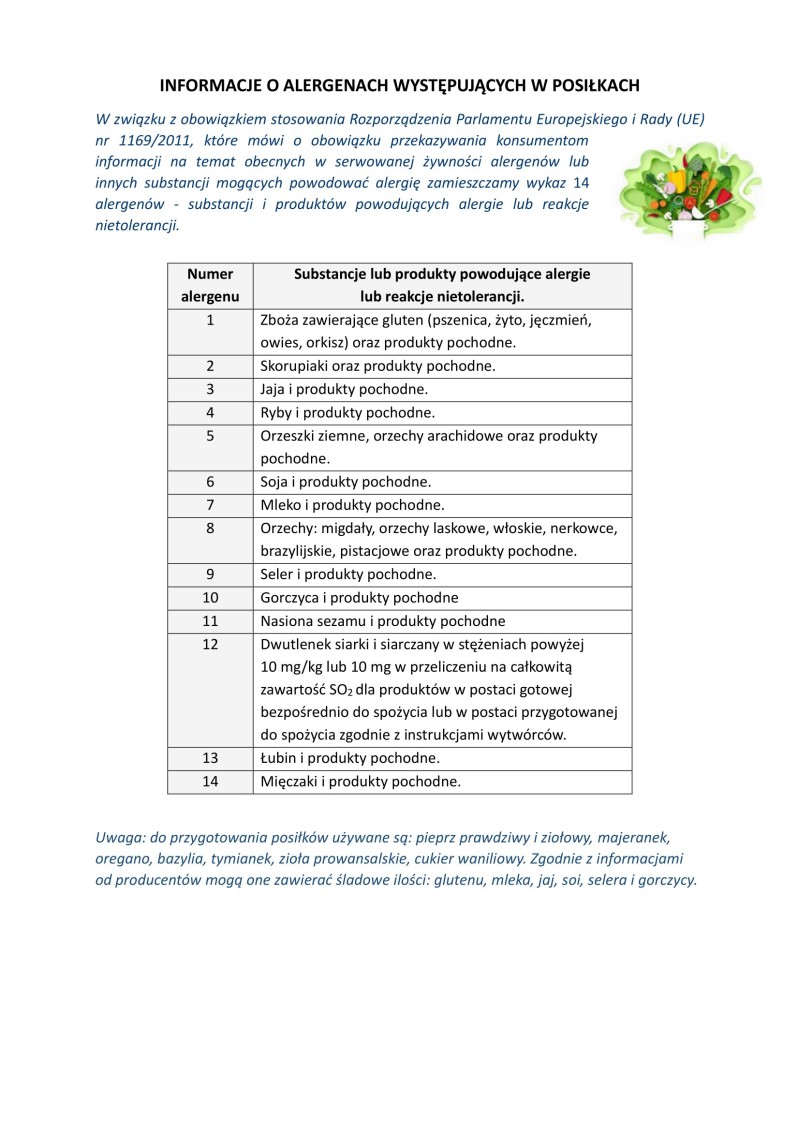 INFORMACJE O ALERGENACH WYSTĘPUJĄCYCH W POSIŁKACH

W związku z obowiązkiem stosowania Rozporządzenia Parlamentu Europejskiego i Rady (UE) nr 1169/2011, które mówi o obowiązku przekazywania konsumentom informacji na temat obecnych w serwowanej żywności alergenów lub innych substancji mogących powodować alergię zamieszczamy wykaz 14 alergenów - substancji i produktów powodujących alergie lub reakcje nietolerancji.

| Numer alergenu | Substancje lub produkty powodujące alergie lub reakcje nietolerancji. |
|---|---|
| 1 | Zboża zawierające gluten (pszenica, żyto, jęczmień, owies, orkisz) oraz produkty pochodne. |
| 2 | Skorupiaki oraz produkty pochodne. |
| 3 | Jaja i produkty pochodne. |
| 4 | Ryby i produkty pochodne. |
| 5 | Orzeszki ziemne, orzechy arachidowe oraz produkty pochodne. |
| 6 | Soja i produkty pochodne. |
| 7 | Mleko i produkty pochodne. |
| 8 | Orzechy: migdały, orzechy laskowe, włoskie, nerkowce, brazylijskie, pistacjowe oraz produkty pochodne. |
| 9 | Seler i produkty pochodne. |
| 10 | Gorczyca i produkty pochodne |
| 11 | Nasiona sezamu i produkty pochodne |
| 12 | Dwutlenek siarki i siarczany w stężeniach powyżej 10 mg/kg lub 10 mg w przeliczeniu na całkowitą zawartość $SO_2$ dla produktów w postaci gotowej bezpośrednio do spożycia lub w postaci przygotowanej do spożycia zgodnie z instrukcjami wytwórców. |
| 13 | Łubin i produkty pochodne. |
| 14 | Mięczaki i produkty pochodne. |

Uwaga: do przygotowania posiłków używane są: pieprz prawdziwy i ziołowy, majeranek, oregano, bazylia, tymianek, zioła prowansalskie, cukier waniliowy. Zgodnie z informacjami od producentów mogą one zawierać śladowe ilości: glutenu, mleka, jaj, soi, selera i gorczycy.